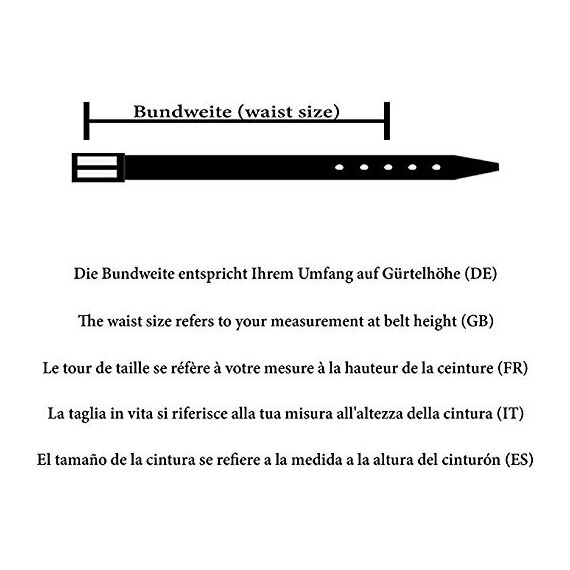 Bundweite (waist size)

Die Bundweite entspricht Ihrem Umfang auf Gürtelhöhe (DE)

The waist size refers to your measurement at belt height (GB)

Le tour de taille se réfère à votre mesure à la hauteur de la ceinture (FR)

La taglia in vita si riferisce alla tua misura all'altezza della cintura (IT)

El tamaño de la cintura se refiere a la medida a la altura del cinturón (ES)